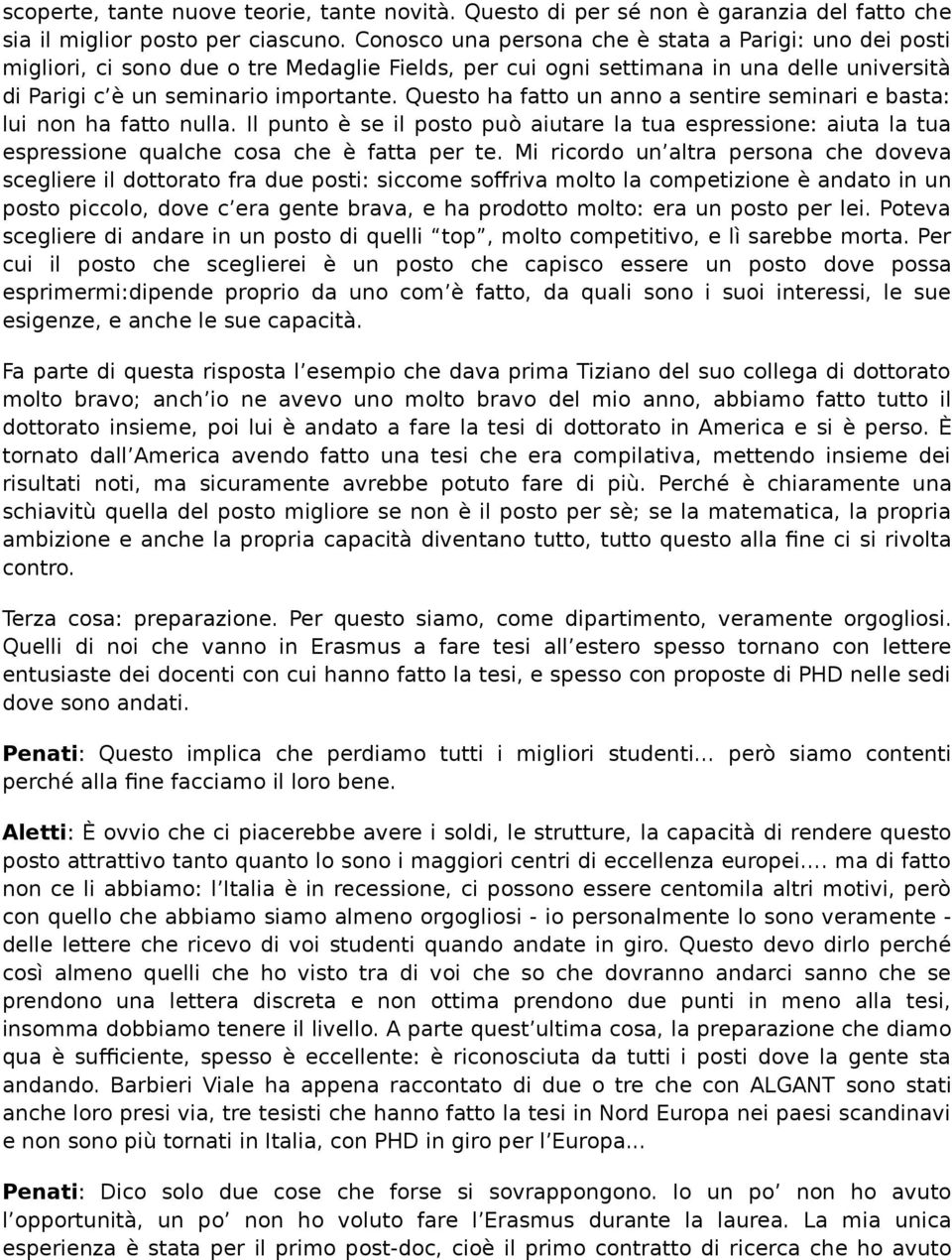 scoperte, tante nuove teorie, tante novità. Questo di per sé non è garanzia del fatto che sia il miglior posto per ciascuno. Conosco una persona che è stata a Parigi: uno dei posti migliori, ci sono due o tre Medaglie Fields, per cui ogni settimana in una delle università di Parigi c'è un seminario importante. Questo ha fatto un anno a sentire seminari e basta: lui non ha fatto nulla. Il punto è se il posto può aiutare la tua espressione: aiuta la tua espressione qualche cosa che è fatta per te. Mi ricordo un'altra persona che doveva scegliere il dottorato fra due posti: siccome soffriva molto la competizione è andato in un posto piccolo, dove c'era gente brava, e ha prodotto molto: era un posto per lei. Poteva scegliere di andare in un posto di quelli "top", molto competitivo, e lì sarebbe morta. Per cui il posto che sceglierei è un posto che capisco essere un posto dove possa esprimermi:dipende proprio da uno com'è fatto, da quali sono i suoi interessi, le sue esigenze, e anche le sue capacità.

Fa parte di questa risposta l'esempio che dava prima Tiziano del suo collega di dottorato molto bravo; anch'io ne avevo uno molto bravo del mio anno, abbiamo fatto tutto il dottorato insieme, poi lui è andato a fare la tesi di dottorato in America e si è perso. È tornato dall'America avendo fatto una tesi che era compilativa, mettendo insieme dei risultati noti, ma sicuramente avrebbe potuto fare di più. Perché è chiaramente una schiavitù quella del posto migliore se non è il posto per sè; se la matematica, la propria ambizione e anche la propria capacità diventano tutto, tutto questo alla fine ci si rivolta contro.

Terza cosa: preparazione. Per questo siamo, come dipartimento, veramente orgogliosi. Quelli di noi che vanno in Erasmus a fare tesi all'estero spesso tornano con lettere entusiaste dei docenti con cui hanno fatto la tesi, e spesso con proposte di PHD nelle sedi dove sono andati.

Penati: Questo implica che perdiamo tutti i migliori studenti... però siamo contenti perché alla fine facciamo il loro bene.

Aletti: È ovvio che ci piacerebbe avere i soldi, le strutture, la capacità di rendere questo posto attrattivo tanto quanto lo sono i maggiori centri di eccellenza europei.... ma di fatto non ce li abbiamo: l'Italia è in recessione, ci possono essere centomila altri motivi, però con quello che abbiamo siamo almeno orgogliosi - io personalmente lo sono veramente - delle lettere che ricevo di voi studenti quando andate in giro. Questo devo dirlo perché così almeno quelli che ho visto tra di voi che so che dovranno andarci sanno che se prendono una lettera discreta e non ottima prendono due punti in meno alla tesi, insomma dobbiamo tenere il livello. A parte quest'ultima cosa, la preparazione che diamo qua è sufficiente, spesso è eccellente: è riconosciuta da tutti i posti dove la gente sta andando. Barbieri Viale ha appena raccontato di due o tre che con ALGANT sono stati anche loro presi via, tre tesisti che hanno fatto la tesi in Nord Europa nei paesi scandinavi e non sono più tornati in Italia, con PHD in giro per l'Europa...

Penati: Dico solo due cose che forse si sovrappongono. Io un po' non ho avuto l'opportunità, un po' non ho voluto fare l'Erasmus durante la laurea. La mia unica esperienza è stata per il primo post-doc, cioè il primo contratto di ricerca che ho avuto